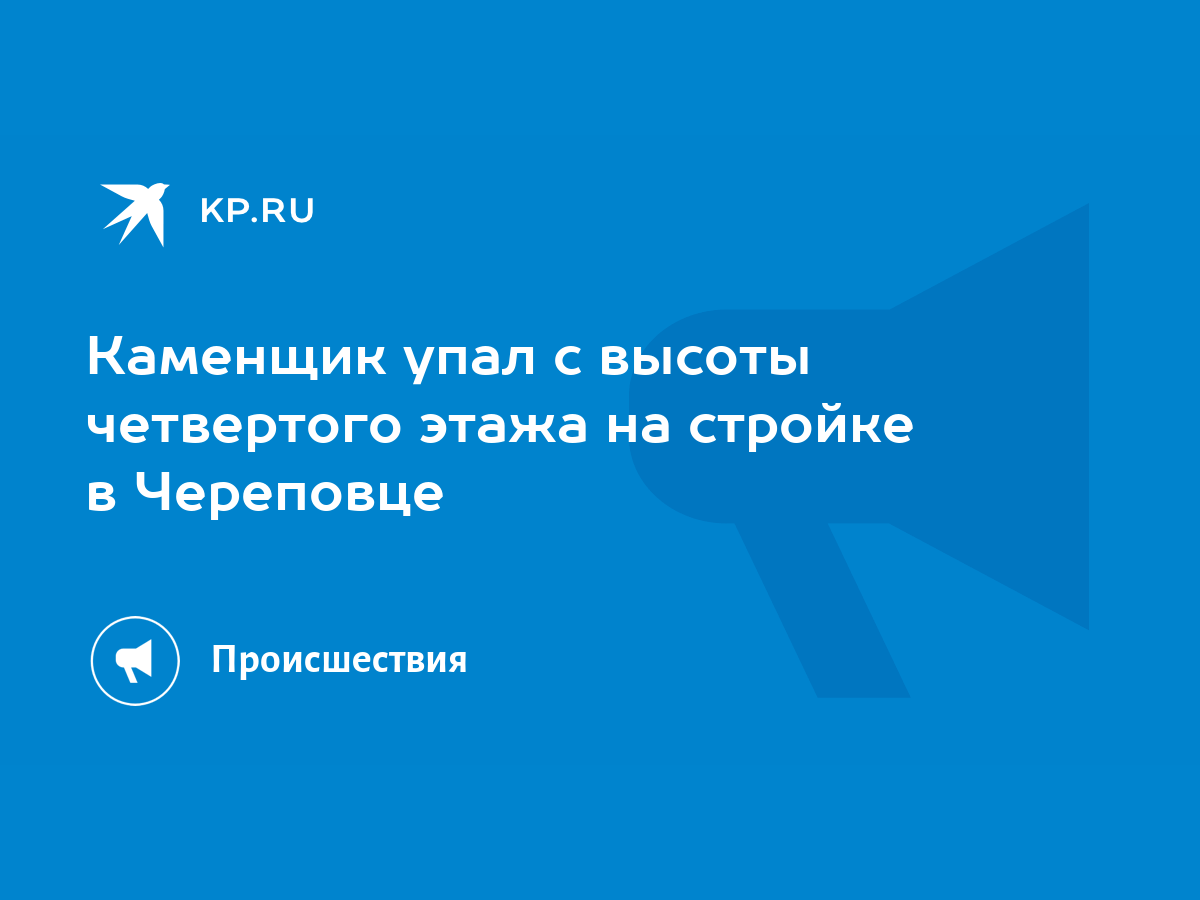 KP.RU

Каменщик упал с высоты четвертого этажа на стройке в Череповце

Происшествия